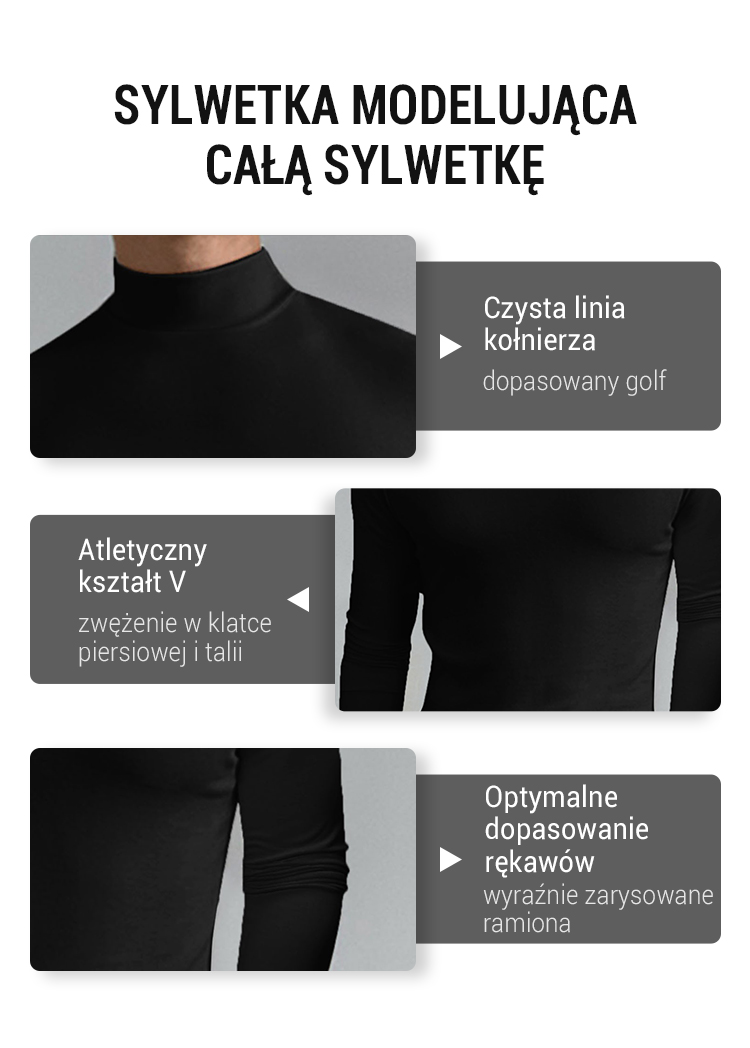 SYLWETKA MODELUJĄCA CAŁĄ SYLWETKĘ

Czysta linia kołnierza
dopasowany golf

Atletyczny kształt V
zwężenie w klatce piersiowej i talii

Optymalne dopasowanie rękawów
wyraźnie zarysowane ramiona